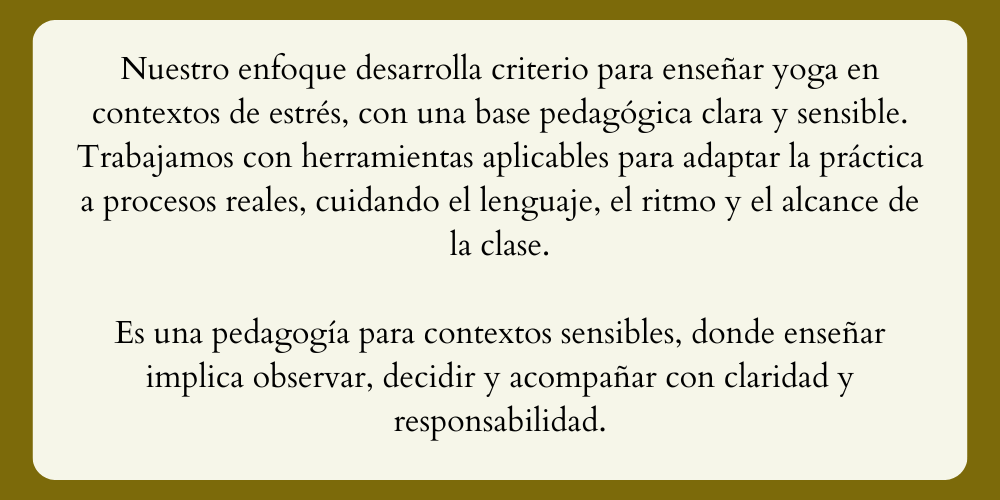 Nuestro enfoque desarrolla criterio para enseñar yoga en contextos de estrés, con una base pedagógica clara y sensible. Trabajamos con herramientas aplicables para adaptar la práctica a procesos reales, cuidando el lenguaje, el ritmo y el alcance de la clase.

Es una pedagogía para contextos sensibles, donde enseñar implica observar, decidir y acompañar con claridad y responsabilidad.